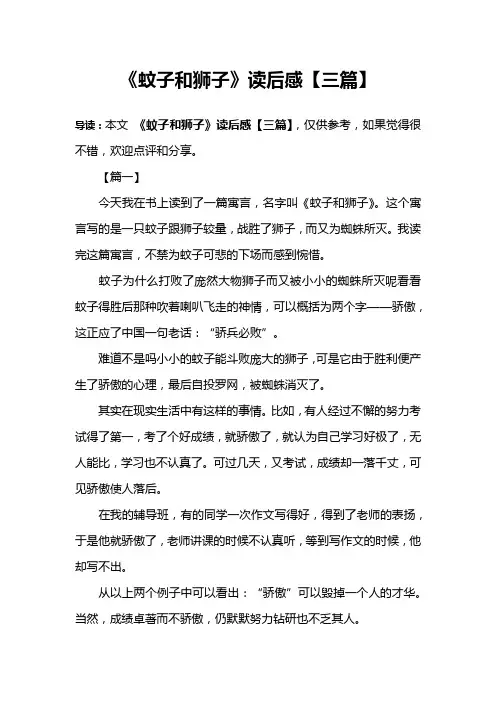 《蚊子和狮子》读后感【三篇】

导读：本文 《蚊子和狮子》读后感【三篇】，仅供参考，如果觉得很不错，欢迎点评和分享。

【篇一】

今天我在书上读到了一篇寓言，名字叫《蚊子和狮子》。这个寓言写的是一只蚊子跟狮子较量，战胜了狮子，而又为蜘蛛所灭。我读完这篇寓言，不禁为蚊子可悲的下场而感到惋惜。

蚊子为什么打败了庞然大物狮子而又被小小的蜘蛛所灭呢看看蚊子得胜后那种吹着喇叭飞走的神情，可以概括为两个字——骄傲，这正应了中国一句老话：“骄兵必败”。

难道不是吗小小的蚊子能斗败庞大的狮子，可是它由于胜利便产生了骄傲的心理，最后自投罗网，被蜘蛛消灭了。

其实在现实生活中有这样的事情。比如，有人经过不懈的努力考试得了第一，考了个好成绩，就骄傲了，就认为自己学习好极了，无人能比，学习也不认真了。可过几天，又考试，成绩却一落千丈，可见骄傲使人落后。

在我的辅导班，有的同学一次作文写得好，得到了老师的表扬，于是他就骄傲了，老师讲课的时候不认真听，等到写作文的时候，他却写不出。

从以上两个例子中可以看出：“骄傲”可以毁掉一个人的才华。当然，成绩卓著而不骄傲，仍默默努力钻研也不乏其人。